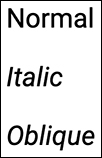 Normal

Italic

Oblique